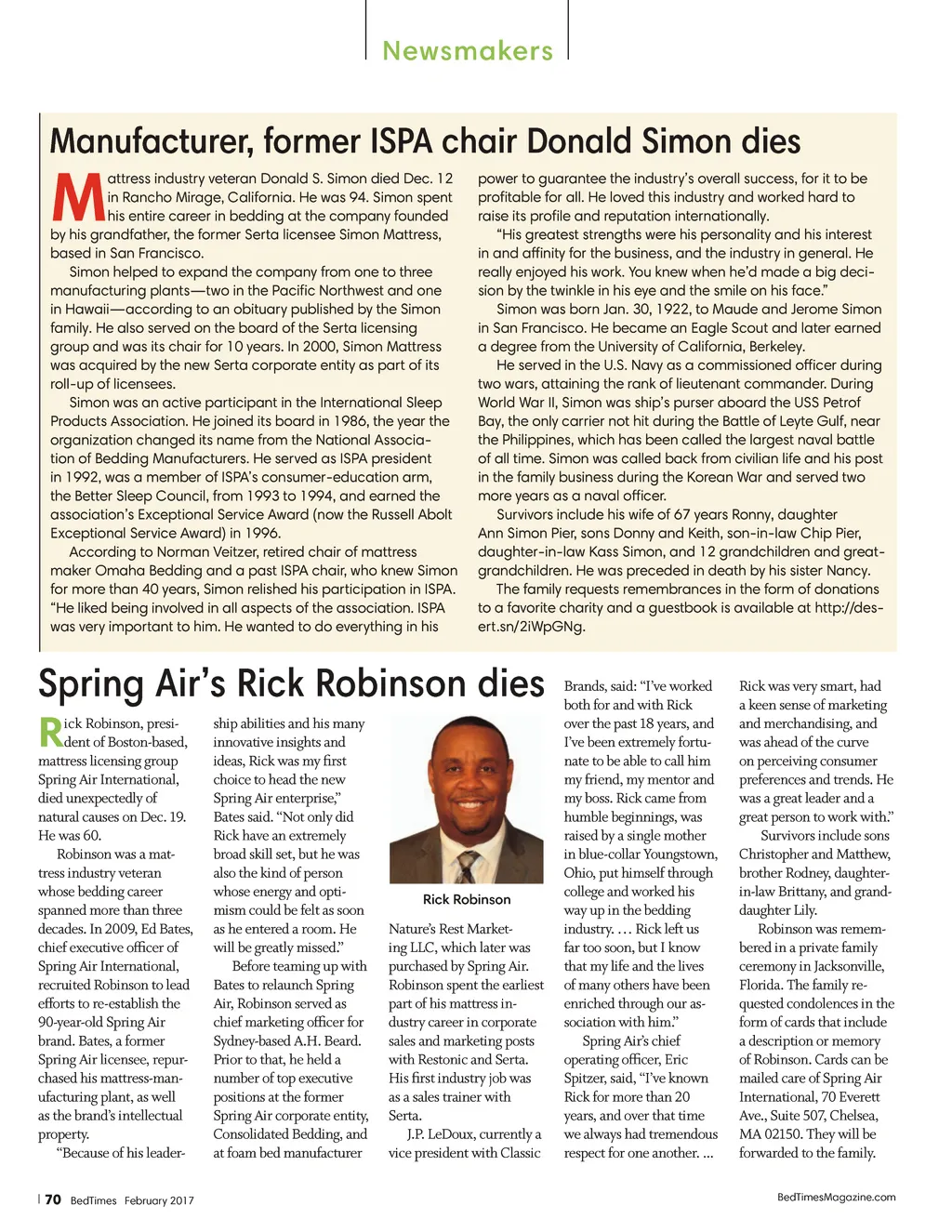 Newsmakers

Manufacturer, former ISPA chair Donald Simon dies

Mattress industry veteran Donald S. Simon died Dec. 12 in Rancho Mirage, California. He was 94. Simon spent his entire career in bedding at the company founded by his grandfather, the former Serta licensee Simon Mattress, based in San Francisco.

Simon helped to expand the company from one to three manufacturing plants—two in the Pacific Northwest and one in Hawaii—according to an obituary published by the Simon family. He also served on the board of the Serta licensing group and was its chair for 10 years. In 2000, Simon Mattress was acquired by the new Serta corporate entity as part of its roll-up of licensees.

Simon was an active participant in the International Sleep Products Association. He joined its board in 1986, the year the organization changed its name from the National Association of Bedding Manufacturers. He served as ISPA president in 1992, was a member of ISPA's consumer-education arm, the Better Sleep Council, from 1993 to 1994, and earned the association's Exceptional Service Award (now the Russell Abolt Exceptional Service Award) in 1996.

According to Norman Veitzer, retired chair of mattress maker Omaha Bedding and a past ISPA chair, who knew Simon for more than 40 years, Simon relished his participation in ISPA. "He liked being involved in all aspects of the association. ISPA was very important to him. He wanted to do everything in his power to guarantee the industry's overall success, for it to be profitable for all. He loved this industry and worked hard to raise its profile and reputation internationally.

"His greatest strengths were his personality and his interest in and affinity for the business, and the industry in general. He really enjoyed his work. You knew when he'd made a big decision by the twinkle in his eye and the smile on his face."

Simon was born Jan. 30, 1922, to Maude and Jerome Simon in San Francisco. He became an Eagle Scout and later earned a degree from the University of California, Berkeley.

He served in the U.S. Navy as a commissioned officer during two wars, attaining the rank of lieutenant commander. During World War II, Simon was ship's purser aboard the USS Petrof Bay, the only carrier not hit during the Battle of Leyte Gulf, near the Philippines, which has been called the largest naval battle of all time. Simon was called back from civilian life and his post in the family business during the Korean War and served two more years as a naval officer.

Survivors include his wife of 67 years Ronny, daughter Ann Simon Pier, sons Donny and Keith, son-in-law Chip Pier, daughter-in-law Kass Simon, and 12 grandchildren and great-grandchildren. He was preceded in death by his sister Nancy.

The family requests remembrances in the form of donations to a favorite charity and a guestbook is available at http://desert.sn/2iWpGNg.

Spring Air's Rick Robinson dies

Rick Robinson, president of Boston-based, mattress licensing group Spring Air International, died unexpectedly of natural causes on Dec. 19. He was 60.

Robinson was a mattress industry veteran whose bedding career spanned more than three decades. In 2009, Ed Bates, chief executive officer of Spring Air International, recruited Robinson to lead efforts to re-establish the 90-year-old Spring Air brand. Bates, a former Spring Air licensee, repurchased his mattress-manufacturing plant, as well as the brand's intellectual property.

"Because of his leadership abilities and his many innovative insights and ideas, Rick was my first choice to head the new Spring Air enterprise," Bates said. "Not only did Rick have an extremely broad skill set, but he was also the kind of person whose energy and optimism could be felt as soon as he entered a room. He will be greatly missed."

Before teaming up with Bates to relaunch Spring Air, Robinson served as chief marketing officer for Sydney-based A.H. Beard. Prior to that, he held a number of top executive positions at the former Spring Air corporate entity, Consolidated Bedding, and at foam bed manufacturer

Rick Robinson

Nature's Rest Marketing LLC, which later was purchased by Spring Air. Robinson spent the earliest part of his mattress industry career in corporate sales and marketing posts with Restonic and Serta. His first industry job was as a sales trainer with Serta.

J.P. LeDoux, currently a vice president with Classic Brands, said: "I've worked both for and with Rick over the past 18 years, and I've been extremely fortunate to be able to call him my friend, my mentor and my boss. Rick came from humble beginnings, was raised by a single mother in blue-collar Youngstown, Ohio, put himself through college and worked his way up in the bedding industry. … Rick left us far too soon, but I know that my life and the lives of many others have been enriched through our association with him."

Spring Air's chief operating officer, Eric Spitzer, said, "I've known Rick for more than 20 years, and over that time we always had tremendous respect for one another. … Rick was very smart, had a keen sense of marketing and merchandising, and was ahead of the curve on perceiving consumer preferences and trends. He was a great leader and a great person to work with."

Survivors include sons Christopher and Matthew, brother Rodney, daughter-in-law Brittany, and granddaughter Lily.

Robinson was remembered in a private family ceremony in Jacksonville, Florida. The family requested condolences in the form of cards that include a description or memory of Robinson. Cards can be mailed care of Spring Air International, 70 Everett Ave., Suite 507, Chelsea, MA 02150. They will be forwarded to the family.

70 BedTimes February 2017

BedTimesMagazine.com